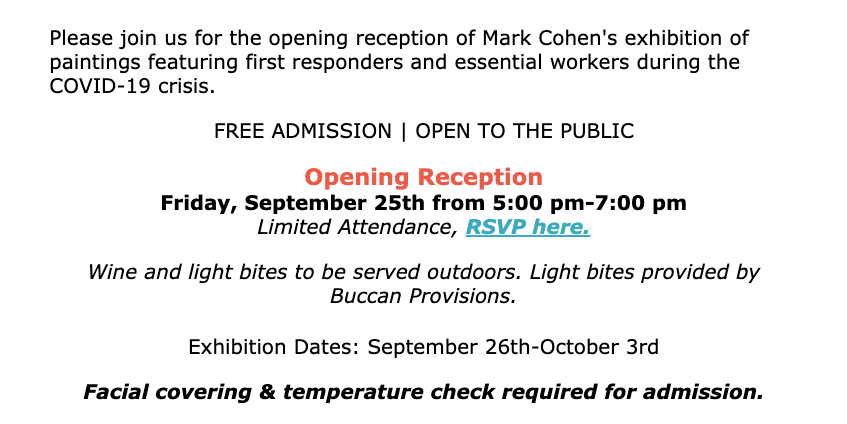 Please join us for the opening reception of Mark Cohen's exhibition of paintings featuring first responders and essential workers during the COVID-19 crisis.

FREE ADMISSION | OPEN TO THE PUBLIC

Opening Reception
Friday, September 25th from 5:00 pm-7:00 pm
Limited Attendance, RSVP here.

Wine and light bites to be served outdoors. Light bites provided by Buccan Provisions.

Exhibition Dates: September 26th-October 3rd

Facial covering & temperature check required for admission.